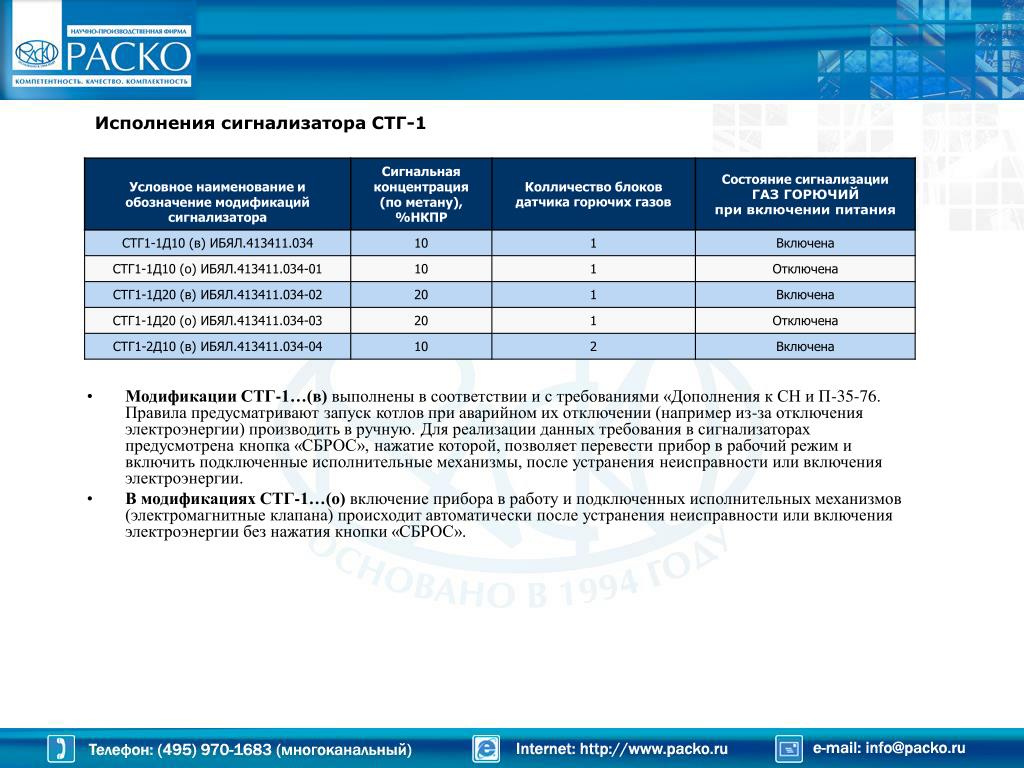 НАУЧНО-ПРОИЗВОДСТВЕННАЯ ФИРМА
РАСКО
КОМПЕТЕНТНОСТЬ. КАЧЕСТВО. КОМПЛЕКТНОСТЬ

Исполнения сигнализатора СТГ-1

| Условное наименование и обозначение модификаций сигнализатора | Сигнальная концентрация (по метану), %НКПР | Колличество блоков датчика горючих газов | Состояние сигнализации ГАЗ ГОРЮЧИЙ при включении питания |
|---|---|---|---|
| СТГ1-1Д10 (в) ИБЯЛ.413411.034 | 10 | 1 | Включена |
| СТГ1-1Д10 (о) ИБЯЛ.413411.034-01 | 10 | 1 | Отключена |
| СТГ1-1Д20 (в) ИБЯЛ.413411.034-02 | 20 | 1 | Включена |
| СТГ1-1Д20 (о) ИБЯЛ.413411.034-03 | 20 | 1 | Отключена |
| СТГ1-2Д10 (в) ИБЯЛ.413411.034-04 | 10 | 2 | Включена |

• Модификации СТГ-1…(в) выполнены в соответствии и с требованиями «Дополнения к СН и П-35-76. Правила предусматривают запуск котлов при аварийном их отключении (например из-за отключения электроэнергии) производить в ручную. Для реализации данных требования в сигнализаторах предусмотрена кнопка «СБРОС», нажатие которой, позволяет перевести прибор в рабочий режим и включить подключенные исполнительные механизмы, после устранения неисправности или включения электроэнергии.
• В модификациях СТГ-1…(о) включение прибора в работу и подключенных исполнительных механизмов (электромагнитные клапана) происходит автоматически после устранения неисправности или включения электроэнергии без нажатия кнопки «СБРОС».

ОСНОВАНО В 1994 ГОДУ

Телефон: (495) 970-1683 (многоканальный)
Internet: http://www.packo.ru
e-mail: info@packo.ru